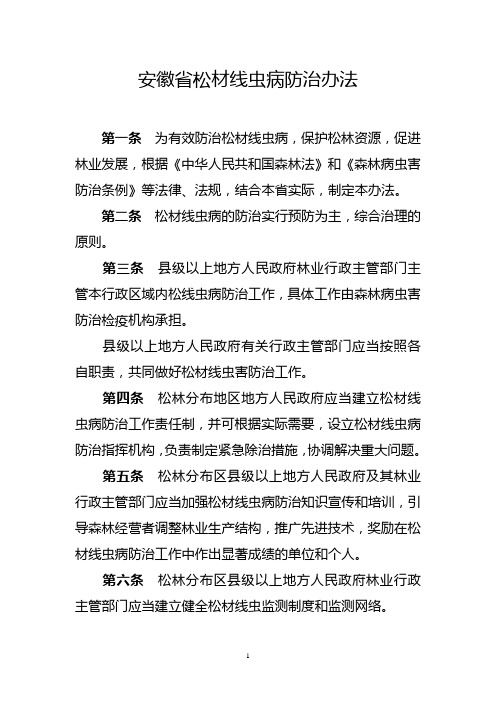 安徽省松材线虫病防治办法

第一条　为有效防治松材线虫病，保护松林资源，促进林业发展，根据《中华人民共和国森林法》和《森林病虫害防治条例》等法律、法规，结合本省实际，制定本办法。

第二条　松材线虫病的防治实行预防为主，综合治理的原则。

第三条　县级以上地方人民政府林业行政主管部门主管本行政区域内松线虫病防治工作，具体工作由森林病虫害防治检疫机构承担。

县级以上地方人民政府有关行政主管部门应当按照各自职责，共同做好松材线虫害防治工作。

第四条　松林分布地区地方人民政府应当建立松材线虫病防治工作责任制，并可根据实际需要，设立松材线虫病防治指挥机构，负责制定紧急除治措施，协调解决重大问题。

第五条　松林分布区县级以上地方人民政府及其林业行政主管部门应当加强松材线虫病防治知识宣传和培训，引导森林经营者调整林业生产结构，推广先进技术，奖励在松材线虫病防治工作中作出显著成绩的单位和个人。

第六条　松林分布区县级以上地方人民政府林业行政主管部门应当建立健全松材线虫监测制度和监测网络。

1